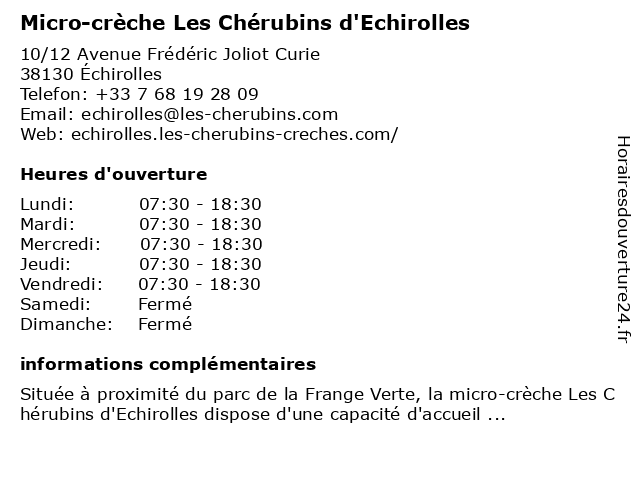 Micro-crèche Les Chérubins d'Echirolles

10/12 Avenue Frédéric Joliot Curie
38130 Échirolles
Telefon: +33 7 68 19 28 09
Email: echirolles@les-cherubins.com
Web: echirolles.les-cherubins-creches.com/

Heures d'ouverture

| | |
|---|---|
| Lundi: | 07:30 - 18:30 |
| Mardi: | 07:30 - 18:30 |
| Mercredi: | 07:30 - 18:30 |
| Jeudi: | 07:30 - 18:30 |
| Vendredi: | 07:30 - 18:30 |
| Samedi: | Fermé |
| Dimanche: | Fermé |

informations complémentaires

Située à proximité du parc de la Frange Verte, la micro-crèche Les C hérubins d'Echirolles dispose d'une capacité d'accueil ...

Horairesdouverture24.fr